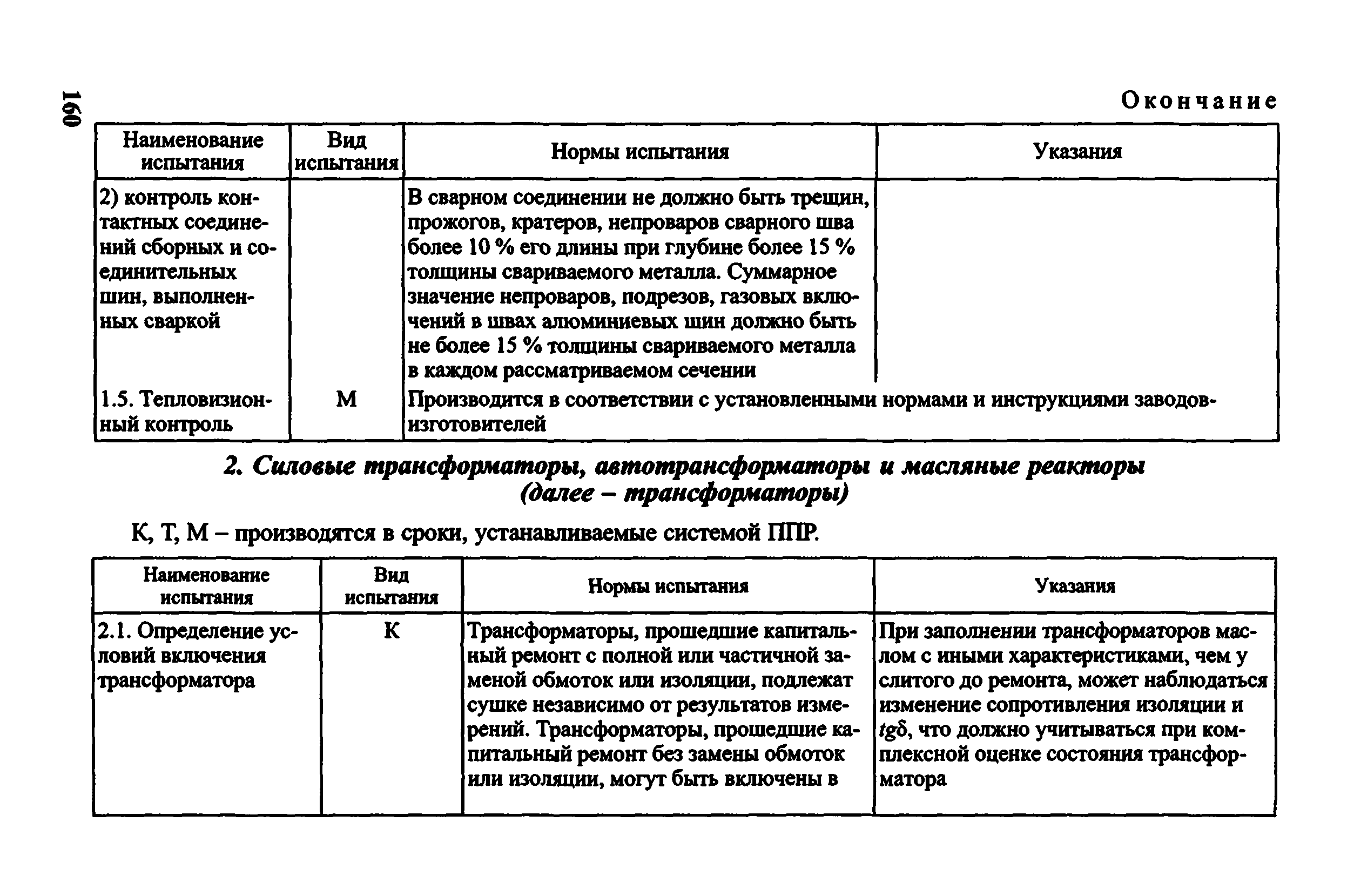 160

Окончание

| Наименование испытания | Вид испытания | Нормы испытания | Указания |
|---|---|---|---|
| 2) контроль контактных соединений сборных и соединительных шин, выполненных сваркой | | В сварном соединении не должно быть трещин, прожогов, кратеров, непроваров сварного шва более 10 % его длины при глубине более 15 % толщины свариваемого металла. Суммарное значение непроваров, подрезов, газовых включений в швах алюминиевых шин должно быть не более 15 % толщины свариваемого металла в каждом рассматриваемом сечении | |
| 1.5. Тепловизионный контроль | М | Производится в соответствии с установленными нормами и инструкциями заводов-изготовителей | |

2. Силовые трансформаторы, автотрансформаторы и масляные реакторы (далее – трансформаторы)

К, Т, М – производятся в сроки, устанавливаемые системой ППР.

| Наименование испытания | Вид испытания | Нормы испытания | Указания |
|---|---|---|---|
| 2.1. Определение условий включения трансформатора | К | Трансформаторы, прошедшие капитальный ремонт с полной или частичной заменой обмоток или изоляции, подлежат сушке независимо от результатов измерений. Трансформаторы, прошедшие капитальный ремонт без замены обмоток или изоляции, могут быть включены в | При заполнении трансформаторов маслом с иными характеристиками, чем у слитого до ремонта, может наблюдаться изменение сопротивления изоляции и $tg\delta$, что должно учитываться при комплексной оценке состояния трансформатора |